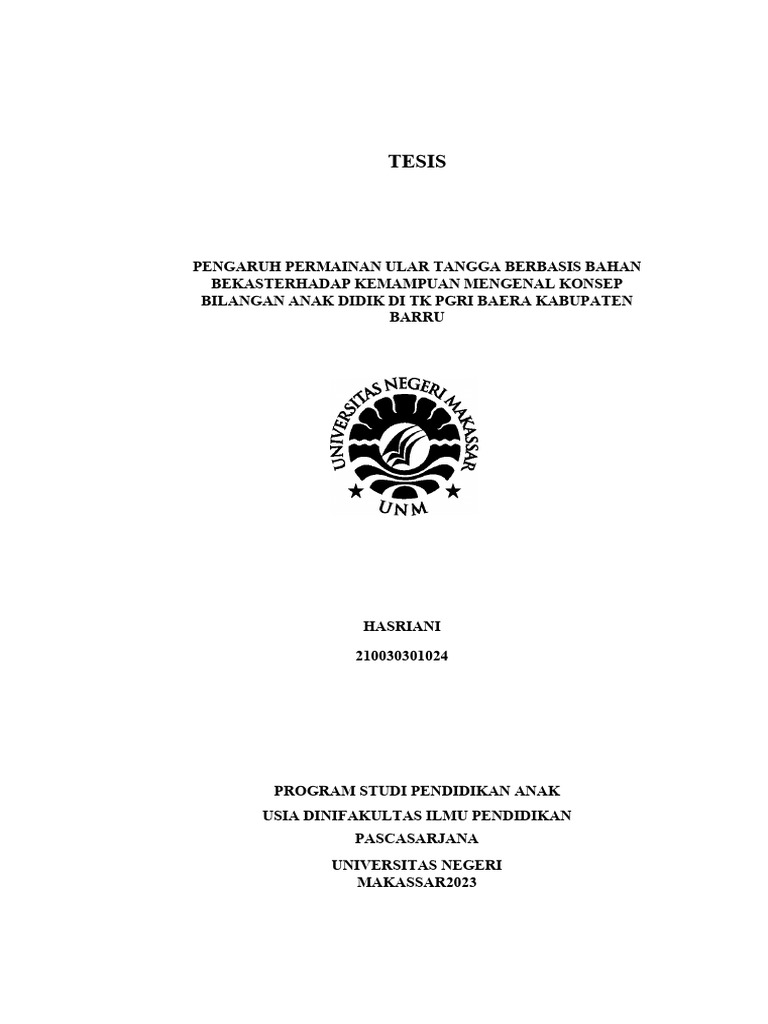 TESIS

PENGARUH PERMAINAN ULAR TANGGA BERBASIS BAHAN BEKASTERHADAP KEMAMPUAN MENGENAL KONSEP BILANGAN ANAK DIDIK DI TK PGRI BAERA KABUPATEN BARRU

UNIVERSITAS NEGERI MAKASSAR

UNM

HASRIANI

210030301024

PROGRAM STUDI PENDIDIKAN ANAK

USIA DINIFAKULTAS ILMU PENDIDIKAN

PASCASARJANA

UNIVERSITAS NEGERI
MAKASSAR2023